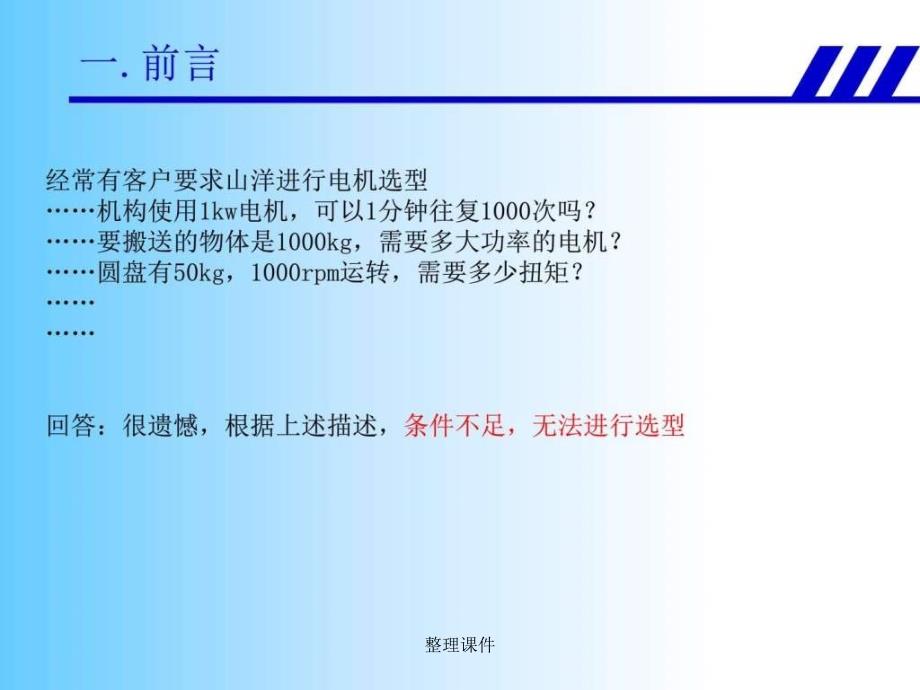 一. 前言

经常有客户要求山洋进行电机选型
……机构使用1kw电机，可以1分钟往复1000次吗？
……要搬送的物体是1000kg，需要多大功率的电机？
……圆盘有50kg，1000rpm运转，需要多少扭矩？
……
……

回答：很遗憾，根据上述描述，条件不足，无法进行选型

整理课件